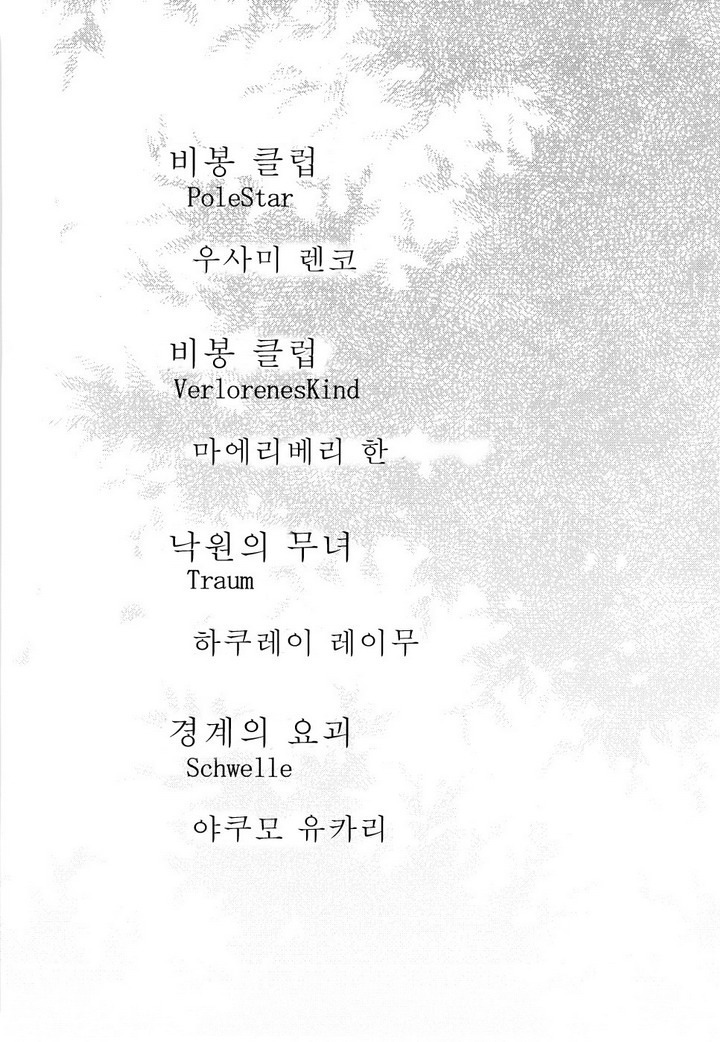 비봉 클럽
PoleStar

우사미 렌코

비봉 클럽
VerlorenesKind

마에리베리 한

낙원의 무녀
Traum

하쿠레이 레이무

경계의 요괴
Schwelle

야쿠모 유카리